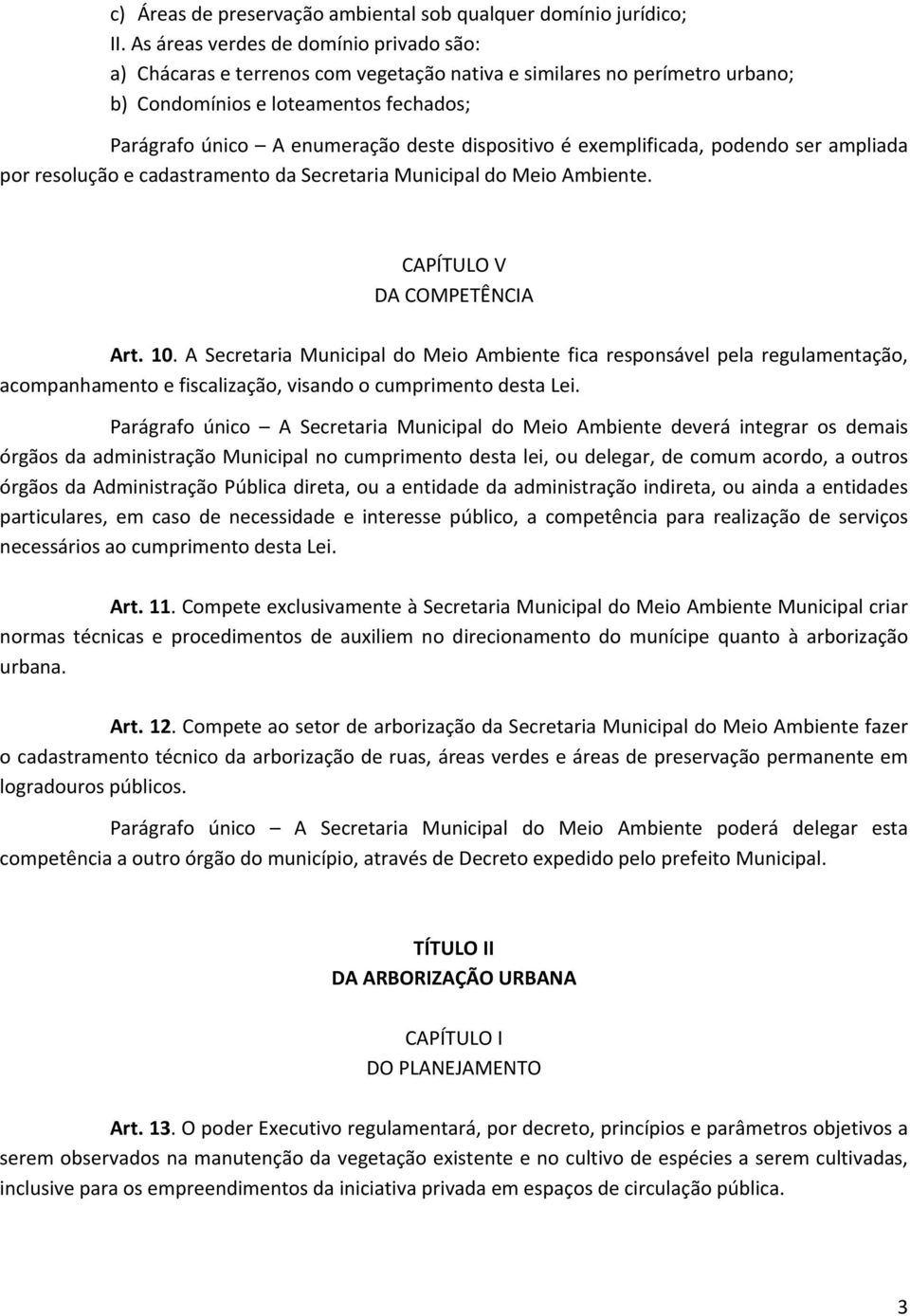 c) Áreas de preservação ambiental sob qualquer domínio jurídico;
II. As áreas verdes de domínio privado são:
a) Chácaras e terrenos com vegetação nativa e similares no perímetro urbano;
b) Condomínios e loteamentos fechados;

Parágrafo único – A enumeração deste dispositivo é exemplificada, podendo ser ampliada por resolução e cadastramento da Secretaria Municipal do Meio Ambiente.

CAPÍTULO V
DA COMPETÊNCIA

Art. 10. A Secretaria Municipal do Meio Ambiente fica responsável pela regulamentação, acompanhamento e fiscalização, visando o cumprimento desta Lei.

Parágrafo único – A Secretaria Municipal do Meio Ambiente deverá integrar os demais órgãos da administração Municipal no cumprimento desta lei, ou delegar, de comum acordo, a outros órgãos da Administração Pública direta, ou a entidade da administração indireta, ou ainda a entidades particulares, em caso de necessidade e interesse público, a competência para realização de serviços necessários ao cumprimento desta Lei.

Art. 11. Compete exclusivamente à Secretaria Municipal do Meio Ambiente Municipal criar normas técnicas e procedimentos de auxiliem no direcionamento do munícipe quanto à arborização urbana.

Art. 12. Compete ao setor de arborização da Secretaria Municipal do Meio Ambiente fazer o cadastramento técnico da arborização de ruas, áreas verdes e áreas de preservação permanente em logradouros públicos.

Parágrafo único – A Secretaria Municipal do Meio Ambiente poderá delegar esta competência a outro órgão do município, através de Decreto expedido pelo prefeito Municipal.

TÍTULO II
DA ARBORIZAÇÃO URBANA

CAPÍTULO I
DO PLANEJAMENTO

Art. 13. O poder Executivo regulamentará, por decreto, princípios e parâmetros objetivos a serem observados na manutenção da vegetação existente e no cultivo de espécies a serem cultivadas, inclusive para os empreendimentos da iniciativa privada em espaços de circulação pública.

3